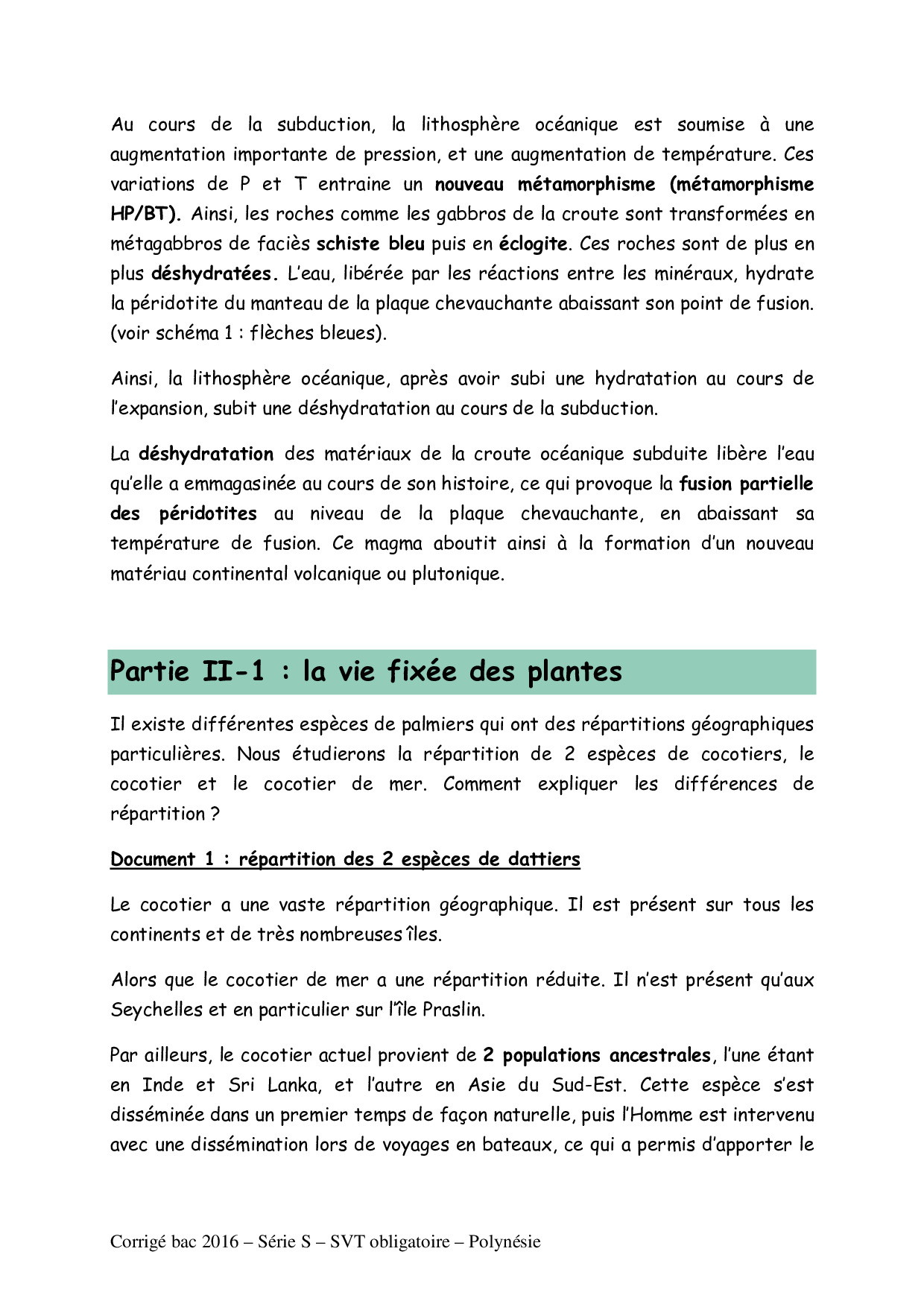 Au cours de la subduction, la lithosphère océanique est soumise à une augmentation importante de pression, et une augmentation de température. Ces variations de P et T entraine un nouveau métamorphisme (métamorphisme HP/BT). Ainsi, les roches comme les gabbros de la croute sont transformées en métagabbros de faciès schiste bleu puis en éclogite. Ces roches sont de plus en plus déshydratées. L'eau, libérée par les réactions entre les minéraux, hydrate la péridotite du manteau de la plaque chevauchante abaissant son point de fusion. (voir schéma 1 : flèches bleues).

Ainsi, la lithosphère océanique, après avoir subi une hydratation au cours de l'expansion, subit une déshydratation au cours de la subduction.

La déshydratation des matériaux de la croute océanique subduite libère l'eau qu'elle a emmagasinée au cours de son histoire, ce qui provoque la fusion partielle des péridotites au niveau de la plaque chevauchante, en abaissant sa température de fusion. Ce magma aboutit ainsi à la formation d'un nouveau matériau continental volcanique ou plutonique.

Partie II-1 : la vie fixée des plantes

Il existe différentes espèces de palmiers qui ont des répartitions géographiques particulières. Nous étudierons la répartition de 2 espèces de cocotiers, le cocotier et le cocotier de mer. Comment expliquer les différences de répartition ?

Document 1 : répartition des 2 espèces de dattiers

Le cocotier a une vaste répartition géographique. Il est présent sur tous les continents et de très nombreuses îles.

Alors que le cocotier de mer a une répartition réduite. Il n'est présent qu'aux Seychelles et en particulier sur l'île Praslin.

Par ailleurs, le cocotier actuel provient de 2 populations ancestrales, l'une étant en Inde et Sri Lanka, et l'autre en Asie du Sud-Est. Cette espèce s'est disséminée dans un premier temps de façon naturelle, puis l'Homme est intervenu avec une dissémination lors de voyages en bateaux, ce qui a permis d'apporter le

Corrigé bac 2016 – Série S – SVT obligatoire – Polynésie